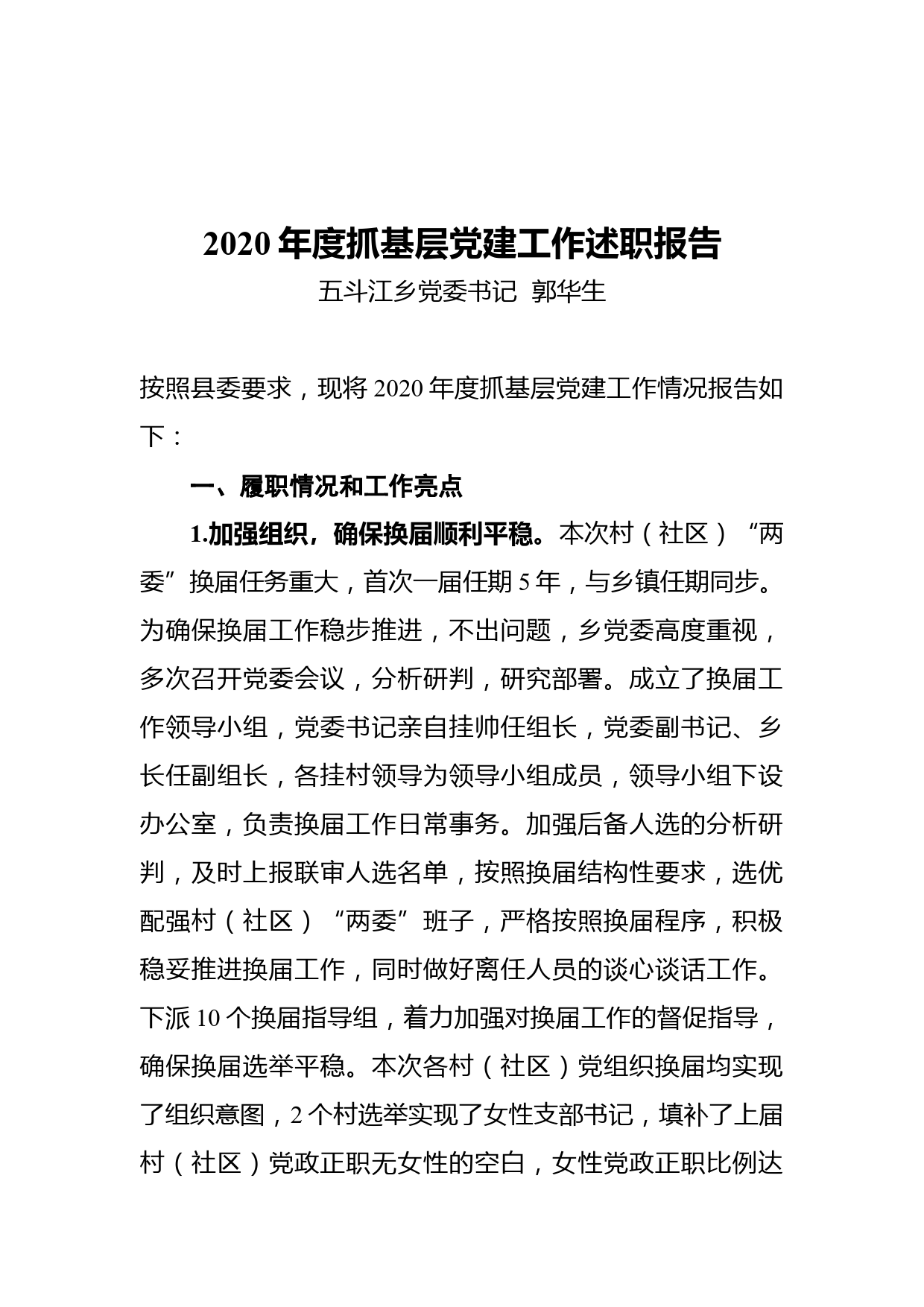 2020 年度抓基层党建工作述职报告

五斗江乡党委书记 郭华生

按照县委要求，现将 2020 年度抓基层党建工作情况报告如下：

一、履职情况和工作亮点

1.加强组织，确保换届顺利平稳。本次村（社区）“两委”换届任务重大，首次一届任期 5 年，与乡镇任期同步。为确保换届工作稳步推进，不出问题，乡党委高度重视，多次召开党委会议，分析研判，研究部署。成立了换届工作领导小组，党委书记亲自挂帅任组长，党委副书记、乡长任副组长，各挂村领导为领导小组成员，领导小组下设办公室，负责换届工作日常事务。加强后备人选的分析研判，及时上报联审人选名单，按照换届结构性要求，选优配强村（社区）“两委”班子，严格按照换届程序，积极稳妥推进换届工作，同时做好离任人员的谈心谈话工作。下派 10 个换届指导组，着力加强对换届工作的督促指导，确保换届选举平稳。本次各村（社区）党组织换届均实现了组织意图，2 个村选举实现了女性支部书记，填补了上届村（社区）党政正职无女性的空白，女性党政正职比例达